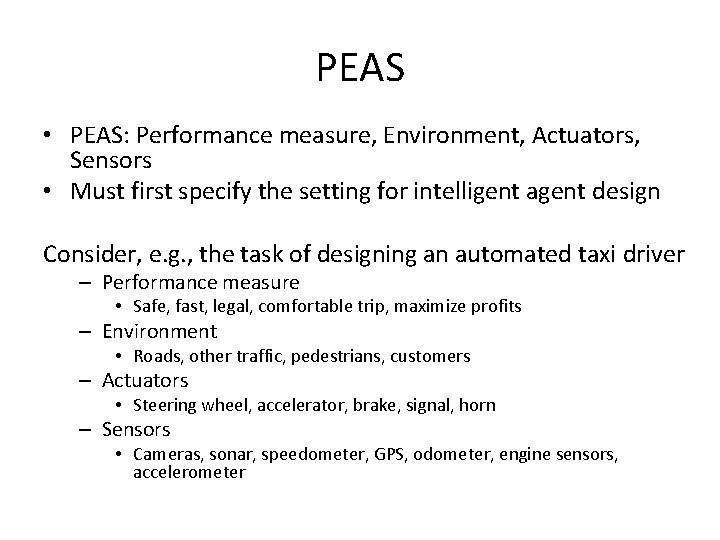 PEAS

• PEAS: Performance measure, Environment, Actuators, Sensors
• Must first specify the setting for intelligent agent design

Consider, e.g., the task of designing an automated taxi driver
– Performance measure
• Safe, fast, legal, comfortable trip, maximize profits
– Environment
• Roads, other traffic, pedestrians, customers
– Actuators
• Steering wheel, accelerator, brake, signal, horn
– Sensors
• Cameras, sonar, speedometer, GPS, odometer, engine sensors, accelerometer